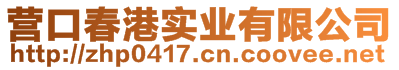 营口春港实业有限公司
http://zhp0417.cn.coovee.net